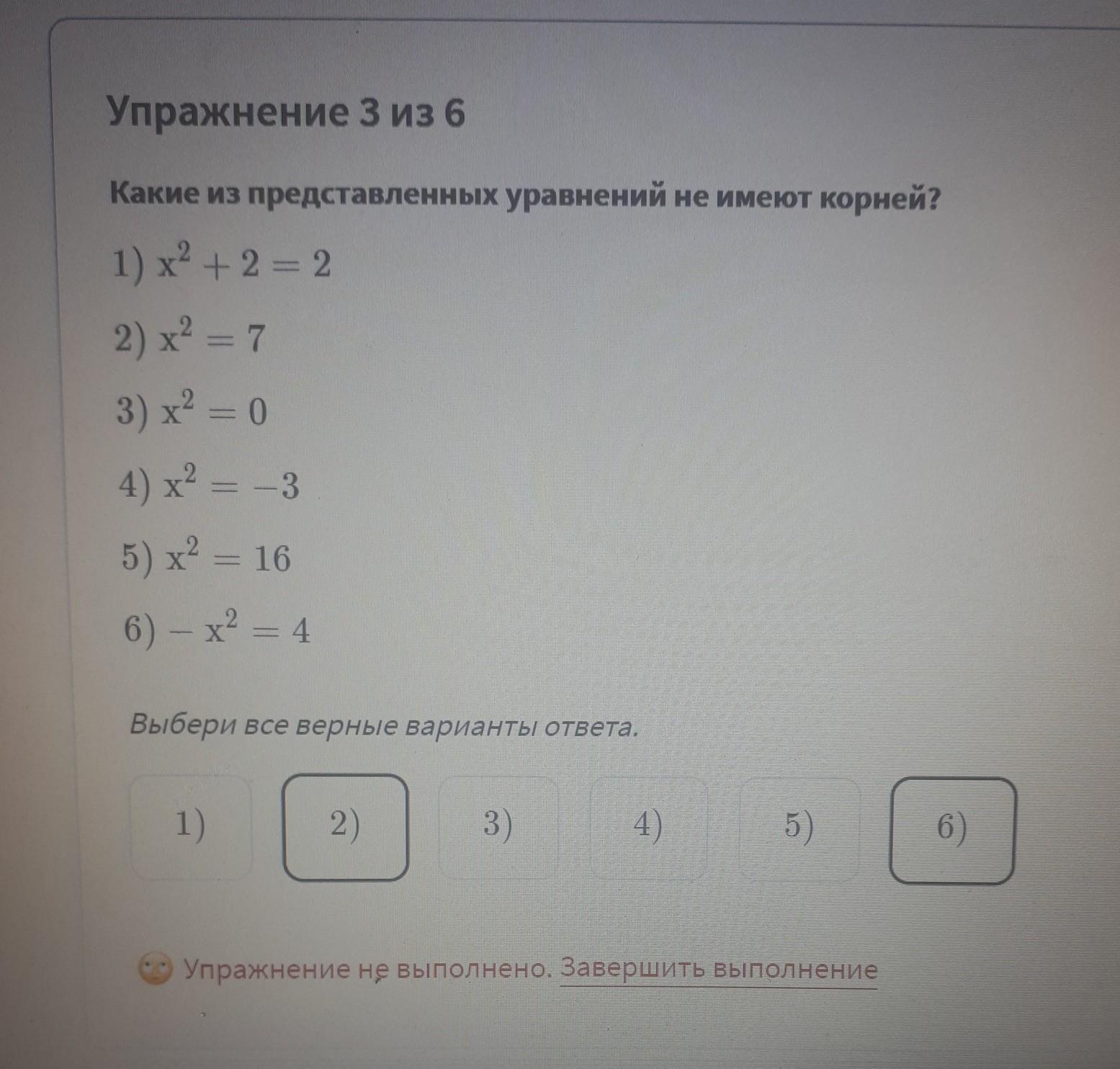 Упражнение 3 из 6

Какие из представленных уравнений не имеют корней?

1) $x^2 + 2 = 2$

2) $x^2 = 7$

3) $x^2 = 0$

4) $x^2 = -3$

5) $x^2 = 16$

6) $-x^2 = 4$

Выбери все верные варианты ответа.

1) 2) 3) 4) 5) 6)

Упражнение не выполнено. Завершить выполнение